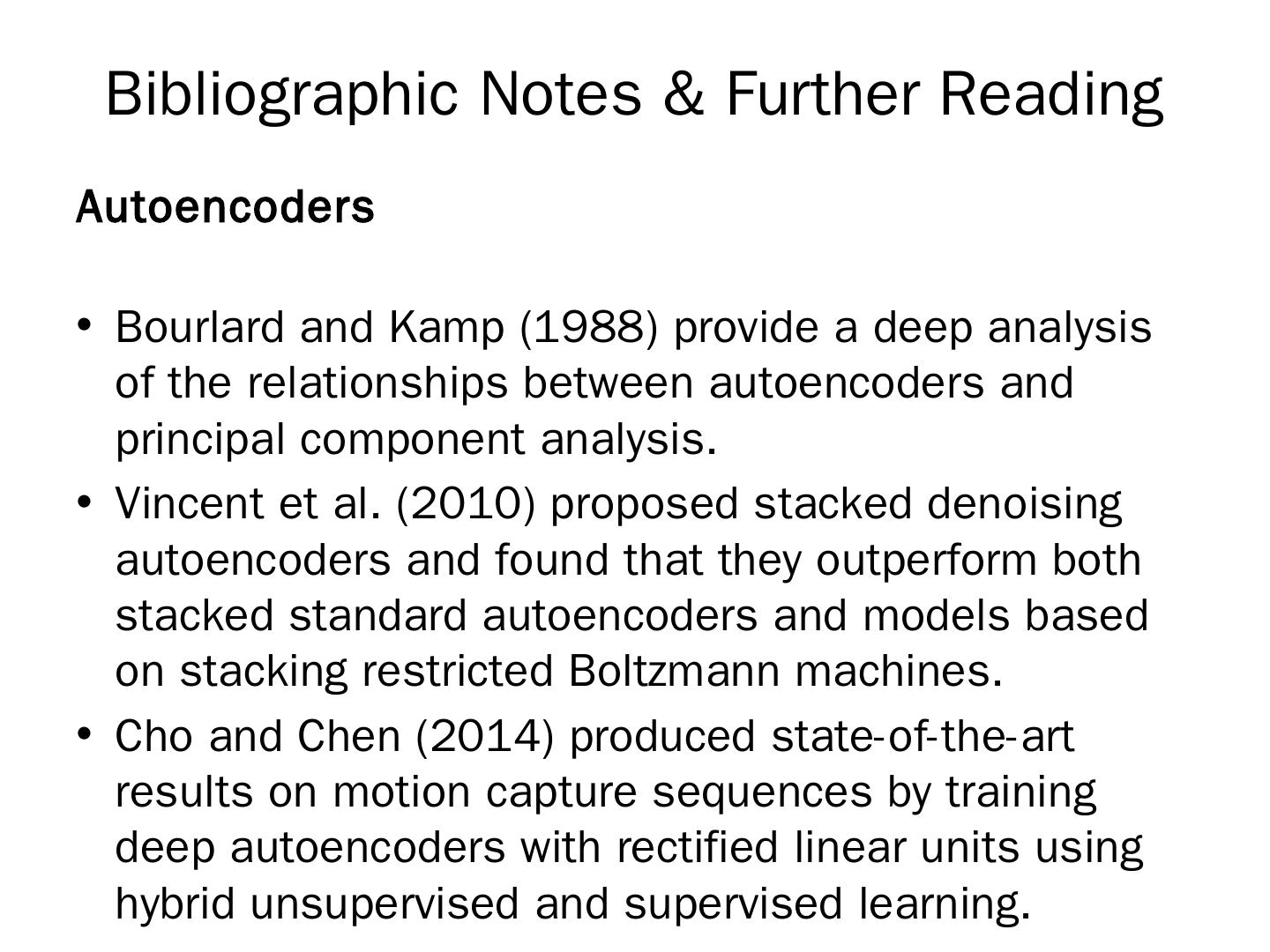 Bibliographic Notes & Further Reading

Autoencoders

• Bourlard and Kamp (1988) provide a deep analysis of the relationships between autoencoders and principal component analysis.
• Vincent et al. (2010) proposed stacked denoising autoencoders and found that they outperform both stacked standard autoencoders and models based on stacking restricted Boltzmann machines.
• Cho and Chen (2014) produced state-of-the-art results on motion capture sequences by training deep autoencoders with rectified linear units using hybrid unsupervised and supervised learning.